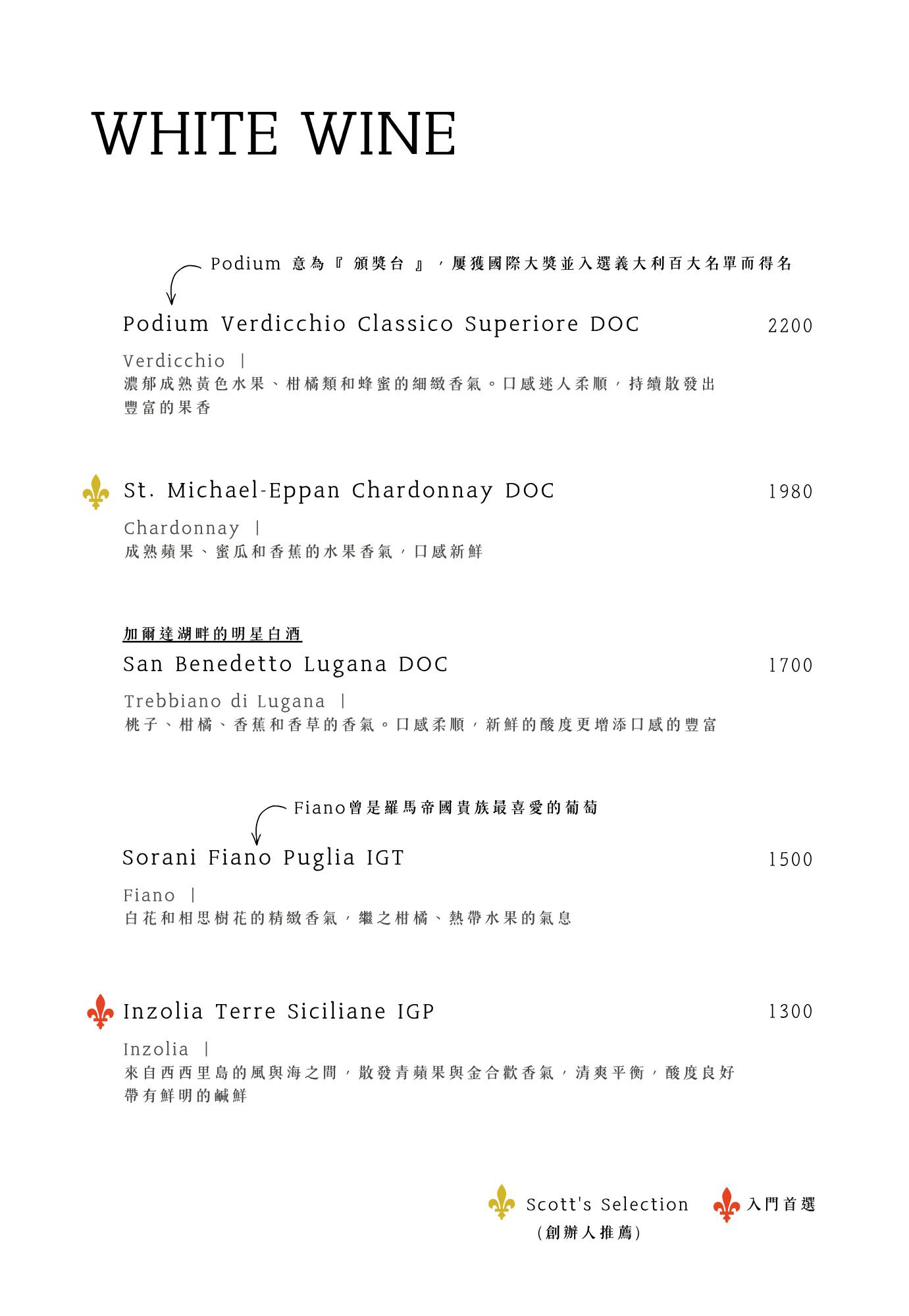 WHITE WINE

Podium意為『頒獎台』，屢獲國際大獎並入選義大利百大名單而得名

Podium Verdicchio Classico Superiore DOC 2200

Verdicchio |
濃郁成熟黃色水果、柑橘類和蜂蜜的細緻香氣。口感迷人柔順，持續散發出豐富的果香

St. Michael-Eppan Chardonnay DOC 1980

Chardonnay |
成熟蘋果、蜜瓜和香蕉的水果香氣，口感新鮮

加爾達湖畔的明星白酒
San Benedetto Lugana DOC 1700

Trebbiano di Lugana |
桃子、柑橘、香蕉和香草的香氣。口感柔順，新鮮的酸度更增添口感的豐富

Fiano曾是羅馬帝國貴族最喜愛的葡萄

Sorani Fiano Puglia IGT 1500

Fiano |
白花和相思樹花的精緻香氣，繼之柑橘、熱帶水果的氣息

Inzolia Terre Siciliane IGP 1300

Inzolia |
來自西西里島的風與海之間，散發青蘋果與金合歡香氣，清爽平衡，酸度良好帶有鮮明的鹹鮮

Scott's Selection
(創辦人推薦)

入門首選